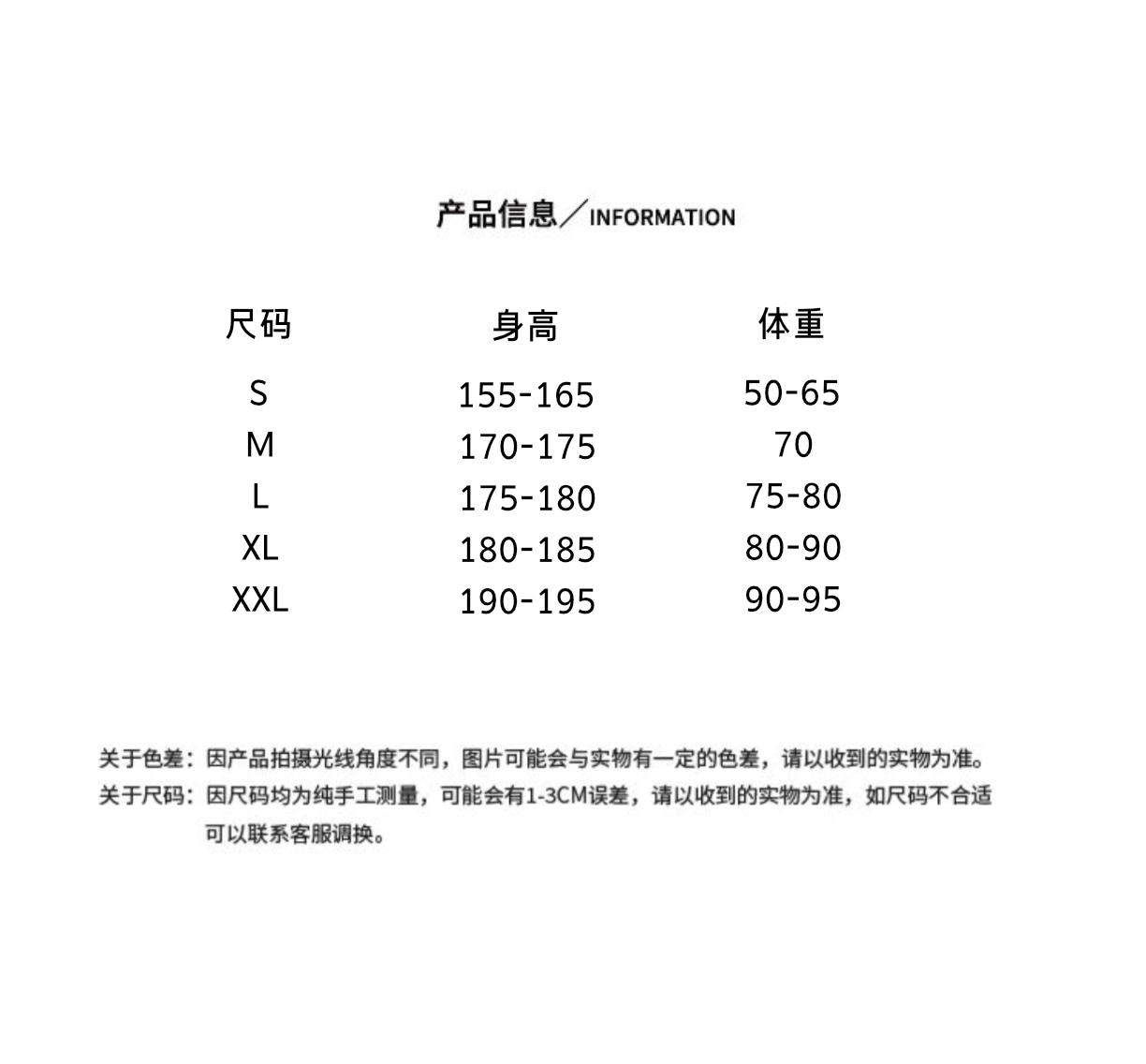 产品信息／INFORMATION

| 尺码 | 身高 | 体重 |
|---|---|---|
| S | 155-165 | 50-65 |
| M | 170-175 | 70 |
| L | 175-180 | 75-80 |
| XL | 180-185 | 80-90 |
| XXL | 190-195 | 90-95 |

关于色差：因产品拍摄光线角度不同，图片可能会与实物有一定的色差，请以收到的实物为准。
关于尺码：因尺码均为纯手工测量，可能会有1-3CM误差，请以收到的实物为准，如尺码不合适可以联系客服调换。